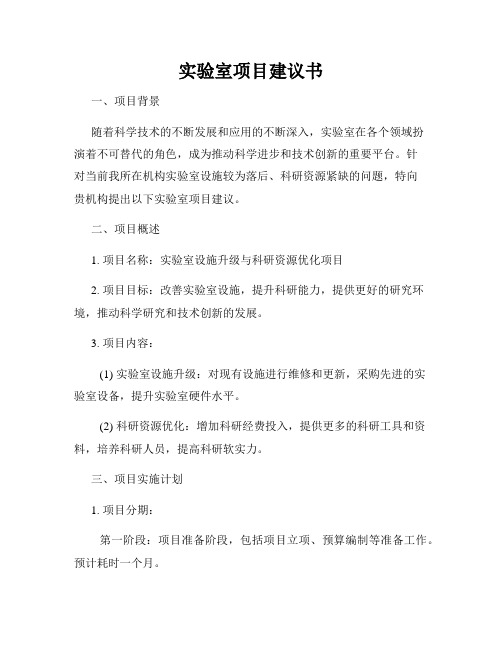 实验室项目建议书

一、项目背景

随着科学技术的不断发展和应用的不断深入，实验室在各个领域扮演着不可替代的角色，成为推动科学进步和技术创新的重要平台。针对当前我所在机构实验室设施较为落后、科研资源紧缺的问题，特向贵机构提出以下实验室项目建议。

二、项目概述

1. 项目名称：实验室设施升级与科研资源优化项目

2. 项目目标：改善实验室设施，提升科研能力，提供更好的研究环境，推动科学研究和技术创新的发展。

3. 项目内容：

(1) 实验室设施升级：对现有设施进行维修和更新，采购先进的实验室设备，提升实验室硬件水平。

(2) 科研资源优化：增加科研经费投入，提供更多的科研工具和资料，培养科研人员，提高科研软实力。

三、项目实施计划

1. 项目分期：

第一阶段：项目准备阶段，包括项目立项、预算编制等准备工作。预计耗时一个月。